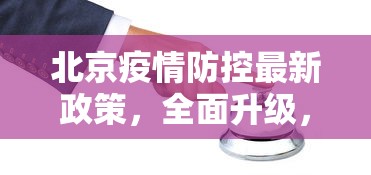 北京疫情防控最新政策，全面升级，